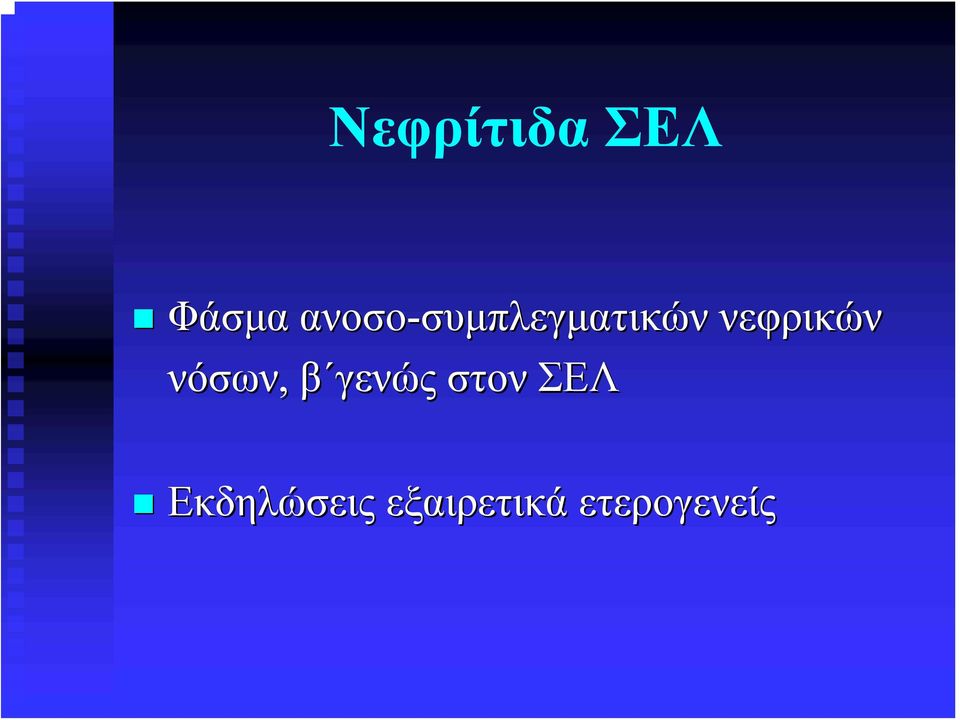 Νεφρίτιδα ΣΕΛ

Φάσμα ανοσο-συμπλεγματικών νεφρικών νόσων, β΄γενώς στον ΣΕΛ

Εκδηλώσεις εξαιρετικά ετερογενείς